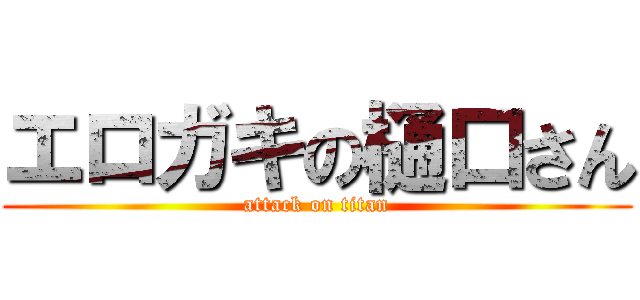 エロガキの樋口さん
attack on titan